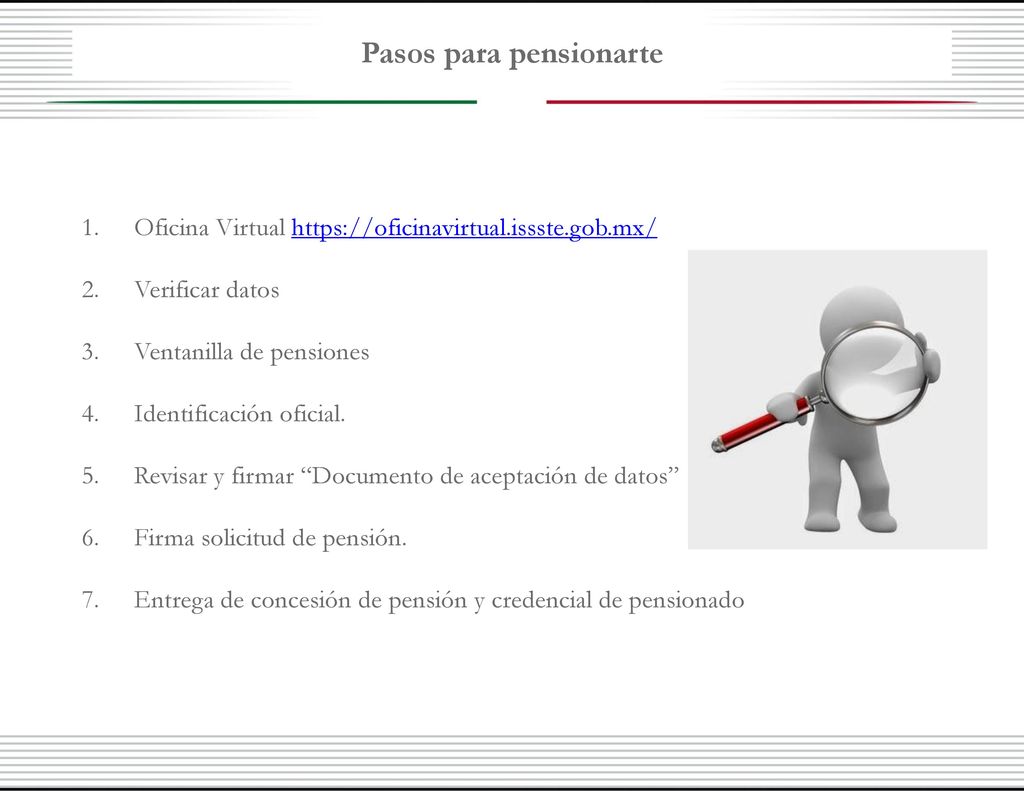 Pasos para pensionarte

1. Oficina Virtual https://oficinavirtual.issste.gob.mx/
2. Verificar datos
3. Ventanilla de pensiones
4. Identificación oficial.
5. Revisar y firmar “Documento de aceptación de datos”
6. Firma solicitud de pensión.
7. Entrega de concesión de pensión y credencial de pensionado